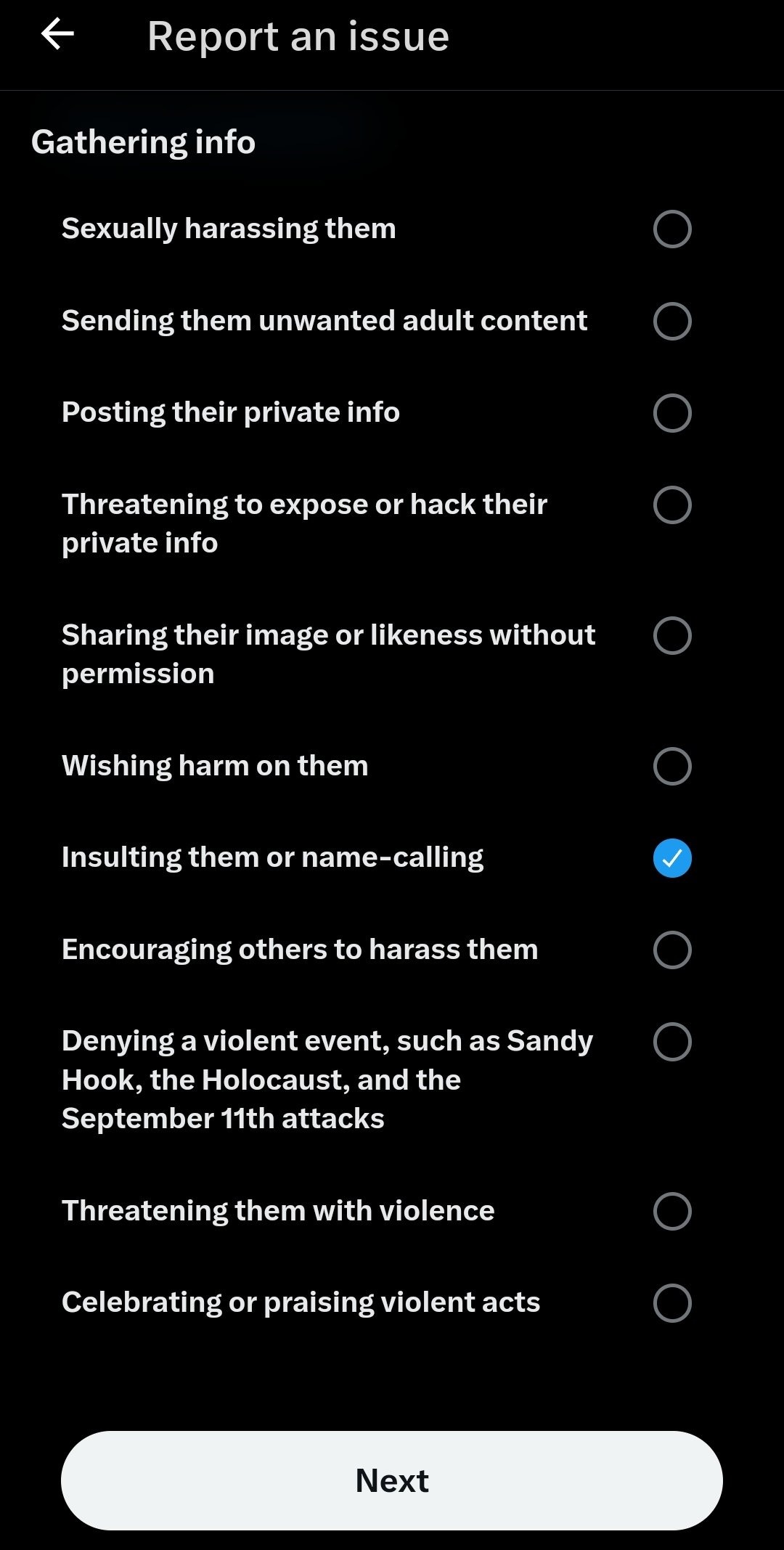 Report an issue

Gathering info

Sexually harassing them

Sending them unwanted adult content

Posting their private info

Threatening to expose or hack their private info

Sharing their image or likeness without permission

Wishing harm on them

Insulting them or name-calling

Encouraging others to harass them

Denying a violent event, such as Sandy Hook, the Holocaust, and the September 11th attacks

Threatening them with violence

Celebrating or praising violent acts

Next